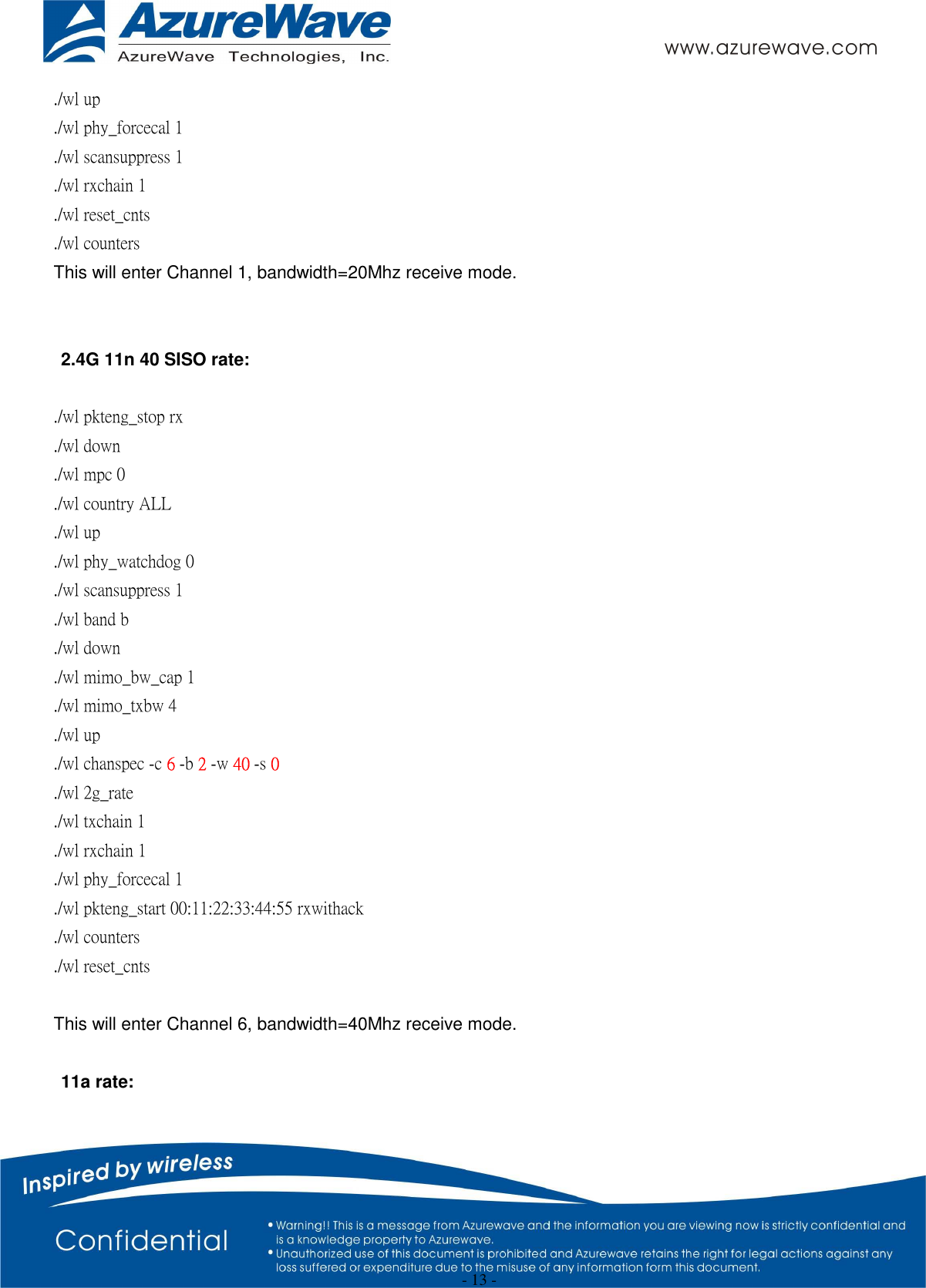 AzureWave
AzureWave Technologies, Inc.
www.azurewave.com

./wl up
./wl phy_forcecal 1
./wl scansuppress 1
./wl rxchain 1
./wl reset_cnts
./wl counters
This will enter Channel 1, bandwidth=20Mhz receive mode.

2.4G 11n 40 SISO rate:

./wl pkteng_stop rx
./wl down
./wl mpc 0
./wl country ALL
./wl up
./wl phy_watchdog 0
./wl scansuppress 1
./wl band b
./wl down
./wl mimo_bw_cap 1
./wl mimo_txbw 4
./wl up
./wl chanspec -c 6 -b 2 -w 40 -s 0
./wl 2g_rate
./wl txchain 1
./wl rxchain 1
./wl phy_forcecal 1
./wl pkteng_start 00:11:22:33:44:55 rxwithack
./wl counters
./wl reset_cnts

This will enter Channel 6, bandwidth=40Mhz receive mode.

11a rate:

Inspired by wireless

Confidential

• Warning!! This is a message from Azurewave and the information you are viewing now is strictly confidential and is a knowledge property to Azurewave.
• Unauthorized use of this document is prohibited and Azurewave retains the right for legal actions against any loss suffered or expenditure due to the misuse of any information form this document.

- 13 -